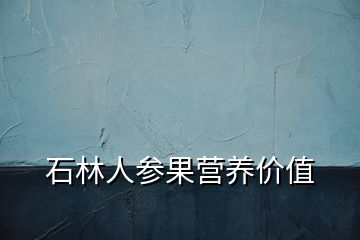 石林人参果营养价值